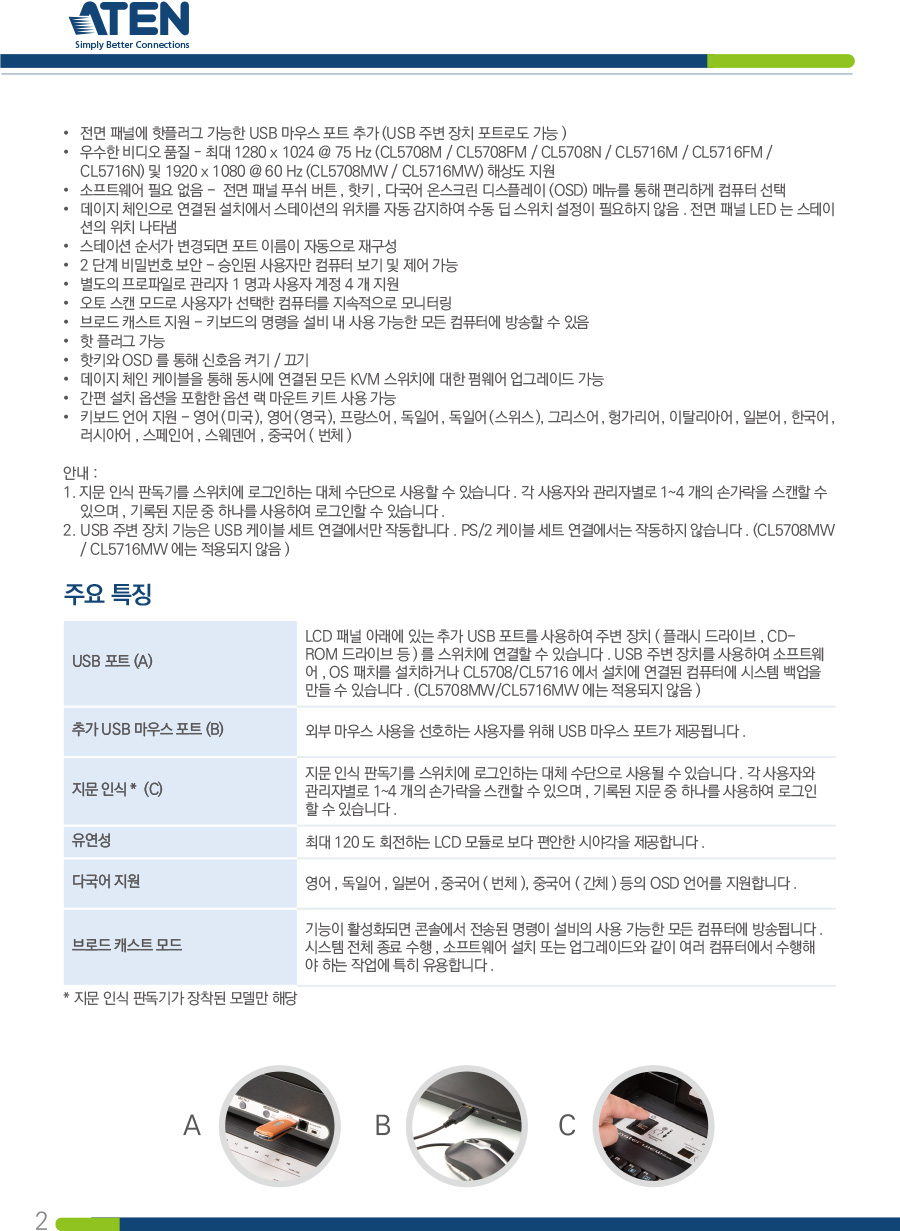 ATEN
Simply Better Connections

• 전면 패널에 핫플러그 가능한 USB 마우스 포트 추가 (USB 주변 장치 포트로도 가능 )
• 우수한 비디오 품질 - 최대 1280 x 1024 @ 75 Hz (CL5708M / CL5708FM / CL5708N / CL5716M / CL5716FM / CL5716N) 및 1920 x 1080 @ 60 Hz (CL5708MW / CL5716MW) 해상도 지원
• 소프트웨어 필요 없음 - 전면 패널 푸쉬 버튼 , 핫키 , 다국어 온스크린 디스플레이 (OSD) 메뉴를 통해 편리하게 컴퓨터 선택
• 데이지 체인으로 연결된 설치에서 스테이션의 위치를 자동 감지하여 수동 딥 스위치 설정이 필요하지 않음 . 전면 패널 LED 는 스테이션의 위치 나타냄
• 스테이션 순서가 변경되면 포트 이름이 자동으로 재구성
• 2 단계 비밀번호 보안 - 승인된 사용자만 컴퓨터 보기 및 제어 가능
• 별도의 프로파일로 관리자 1 명과 사용자 계정 4 개 지원
• 오토 스캔 모드로 사용자가 선택한 컴퓨터를 지속적으로 모니터링
• 브로드 캐스트 지원 - 키보드의 명령을 설비 내 사용 가능한 모든 컴퓨터에 방송할 수 있음
• 핫 플러그 가능
• 핫키와 OSD 를 통해 신호음 켜기 / 끄기
• 데이지 체인 케이블을 통해 동시에 연결된 모든 KVM 스위치에 대한 펌웨어 업그레이드 가능
• 간편 설치 옵션을 포함한 옵션 랙 마운트 키트 사용 가능
• 키보드 언어 지원 - 영어 (미국), 영어 (영국), 프랑스어 , 독일어 , 독일어 (스위스), 그리스어 , 헝가리어 , 이탈리아어 , 일본어 , 한국어 , 러시아어 , 스페인어 , 스웨덴어 , 중국어 ( 번체 )

안내 :
1. 지문 인식 판독기를 스위치에 로그인하는 대체 수단으로 사용할 수 있습니다 . 각 사용자와 관리자별로 1~4 개의 손가락을 스캔할 수 있으며 , 기록된 지문 중 하나를 사용하여 로그인할 수 있습니다 .
2. USB 주변 장치 기능은 USB 케이블 세트 연결에서만 작동합니다 . PS/2 케이블 세트 연결에서는 작동하지 않습니다 . (CL5708MW / CL5716MW 에는 적용되지 않음 )

주요 특징

| | |
|---|---|
| USB 포트 (A) | LCD 패널 아래에 있는 추가 USB 포트를 사용하여 주변 장치 ( 플래시 드라이브 , CD-ROM 드라이브 등 ) 를 스위치에 연결할 수 있습니다 . USB 주변 장치를 사용하여 소프트웨어 , OS 패치를 설치하거나 CL5708/CL5716 에서 설치에 연결된 컴퓨터에 시스템 백업을 만들 수 있습니다 . (CL5708MW/CL5716MW 에는 적용되지 않음 ) |
| 추가 USB 마우스 포트 (B) | 외부 마우스 사용을 선호하는 사용자를 위해 USB 마우스 포트가 제공됩니다 . |
| 지문 인식 * (C) | 지문 인식 판독기를 스위치에 로그인하는 대체 수단으로 사용될 수 있습니다 . 각 사용자와 관리자별로 1~4 개의 손가락을 스캔할 수 있으며 , 기록된 지문 중 하나를 사용하여 로그인할 수 있습니다 . |
| 유연성 | 최대 120 도 회전하는 LCD 모듈로 보다 편안한 시야각을 제공합니다 . |
| 다국어 지원 | 영어 , 독일어 , 일본어 , 중국어 ( 번체 ), 중국어 ( 간체 ) 등의 OSD 언어를 지원합니다 . |
| 브로드 캐스트 모드 | 기능이 활성화되면 콘솔에서 전송된 명령이 설비의 사용 가능한 모든 컴퓨터에 방송됩니다 . 시스템 전체 종료 수행 , 소프트웨어 설치 또는 업그레이드와 같이 여러 컴퓨터에서 수행해야 하는 작업에 특히 유용합니다 . |

* 지문 인식 판독기가 장착된 모델만 해당

A B C

2